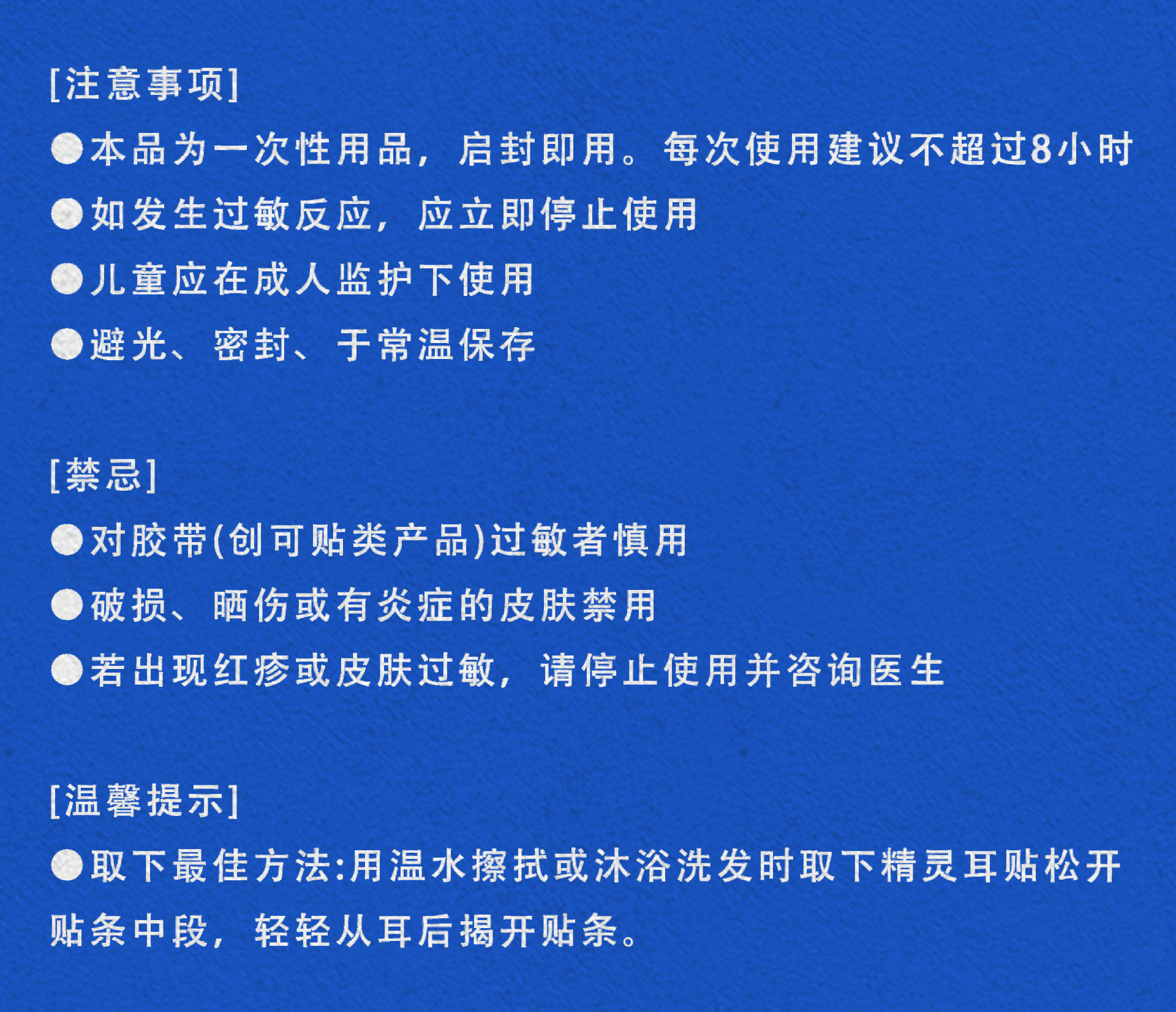 [注意事项]

• 本品为一次性用品，启封即用。每次使用建议不超过8小时

• 如发生过敏反应，应立即停止使用

• 儿童应在成人监护下使用

• 避光、密封、于常温保存

[禁忌]

• 对胶带(创可贴类产品)过敏者慎用

• 破损、晒伤或有炎症的皮肤禁用

• 若出现红疹或皮肤过敏，请停止使用并咨询医生

[温馨提示]

• 取下最佳方法:用温水擦拭或沐浴洗发时取下精灵耳贴松开贴条中段，轻轻从耳后揭开贴条。